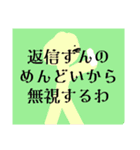 返信すんの
めんどいから
無視するわ